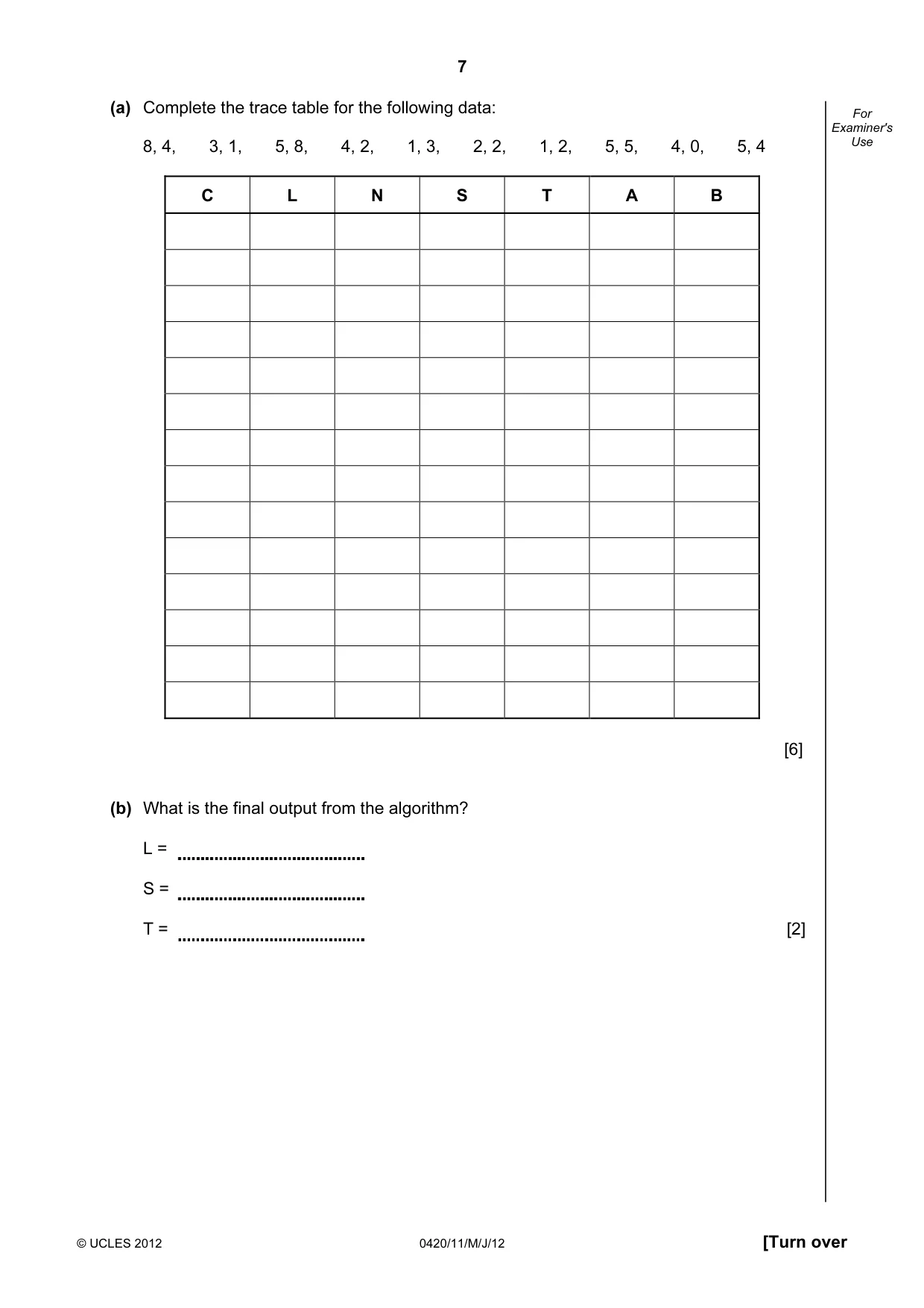 7

For Examiner's Use

(a) Complete the trace table for the following data:

8, 4, 3, 1, 5, 8, 4, 2, 1, 3, 2, 2, 1, 2, 5, 5, 4, 0, 5, 4

| C | L | N | S | T | A | B |
|---|---|---|---|---|---|---|
| | | | | | | |
| | | | | | | |
| | | | | | | |
| | | | | | | |
| | | | | | | |
| | | | | | | |
| | | | | | | |
| | | | | | | |
| | | | | | | |
| | | | | | | |
| | | | | | | |
| | | | | | | |
| | | | | | | |
| | | | | | | |

[6]

(b) What is the final output from the algorithm?

L = ____

S = ____

T = ____ [2]

© UCLES 2012 0420/11/M/J/12 [Turn over